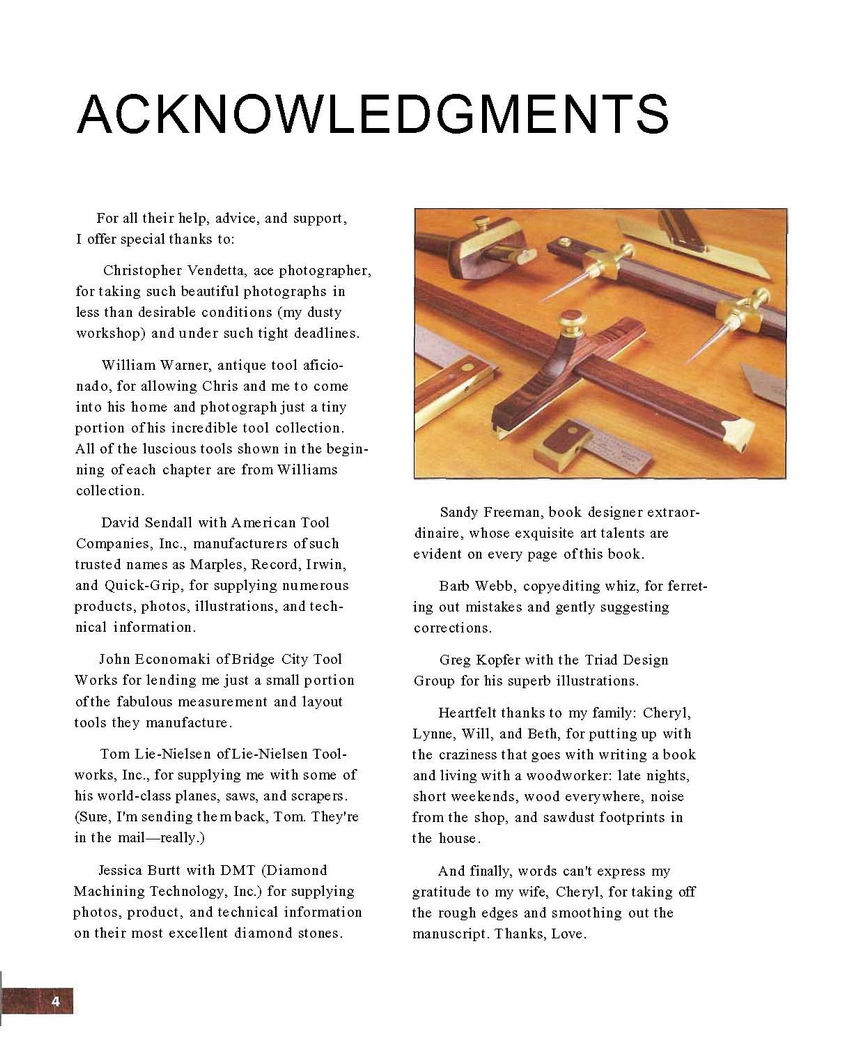 ACKNOWLEDGMENTS

For all their help, advice, and support, I offer special thanks to:

Christopher Vendetta, ace photographer, for taking such beautiful photographs in less than desirable conditions (my dusty workshop) and under such tight deadlines.

William Warner, antique tool aficionado, for allowing Chris and me to come into his home and photograph just a tiny portion of his incredible tool collection. All of the luscious tools shown in the beginning of each chapter are from Williams collection.

David Sendall with American Tool Companies, Inc., manufacturers of such trusted names as Marples, Record, Irwin, and Quick-Grip, for supplying numerous products, photos, illustrations, and technical information.

John Economaki of Bridge City Tool Works for lending me just a small portion of the fabulous measurement and layout tools they manufacture.

Tom Lie-Nielsen of Lie-Nielsen Toolworks, Inc., for supplying me with some of his world-class planes, saws, and scrapers. (Sure, I'm sending them back, Tom. They're in the mail—really.)

Jessica Burtt with DMT (Diamond Machining Technology, Inc.) for supplying photos, product, and technical information on their most excellent diamond stones.

Sandy Freeman, book designer extraordinaire, whose exquisite art talents are evident on every page of this book.

Barb Webb, copyediting whiz, for ferreting out mistakes and gently suggesting corrections.

Greg Kopfer with the Triad Design Group for his superb illustrations.

Heartfelt thanks to my family: Cheryl, Lynne, Will, and Beth, for putting up with the craziness that goes with writing a book and living with a woodworker: late nights, short weekends, wood everywhere, noise from the shop, and sawdust footprints in the house.

And finally, words can't express my gratitude to my wife, Cheryl, for taking off the rough edges and smoothing out the manuscript. Thanks, Love.

4